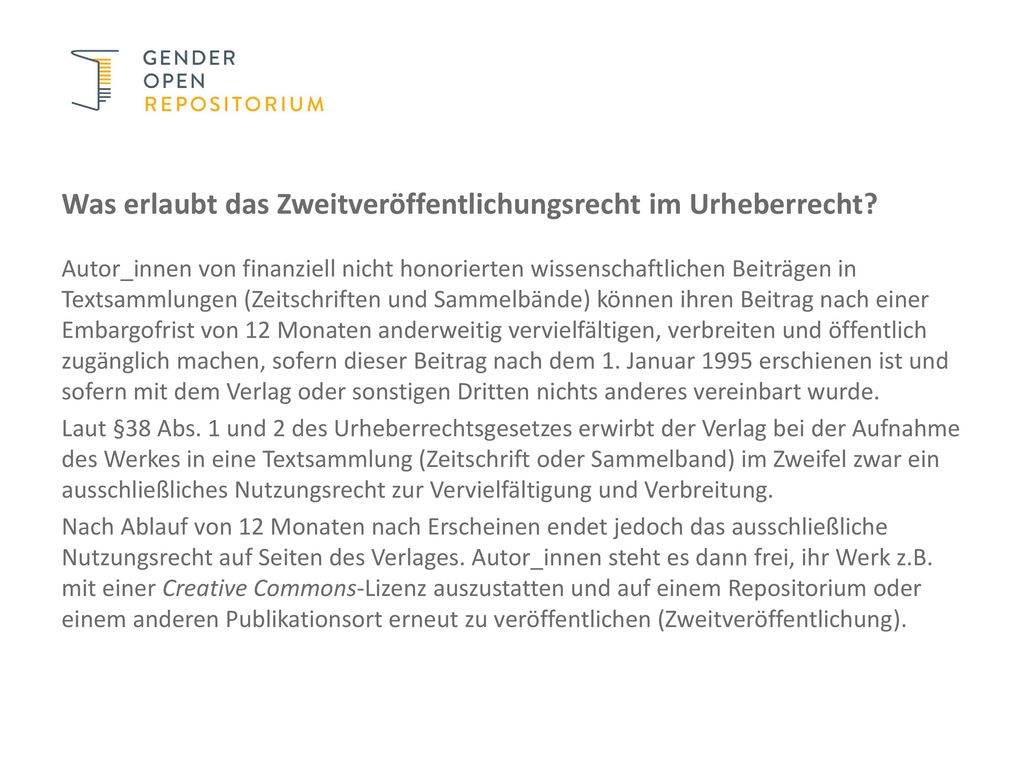 GENDER
OPEN
REPOSITORIUM

Was erlaubt das Zweitveröffentlichungsrecht im Urheberrecht?

Autor_innen von finanziell nicht honorierten wissenschaftlichen Beiträgen in Textsammlungen (Zeitschriften und Sammelbände) können ihren Beitrag nach einer Embargofrist von 12 Monaten anderweitig vervielfältigen, verbreiten und öffentlich zugänglich machen, sofern dieser Beitrag nach dem 1. Januar 1995 erschienen ist und sofern mit dem Verlag oder sonstigen Dritten nichts anderes vereinbart wurde.

Laut §38 Abs. 1 und 2 des Urheberrechtsgesetzes erwirbt der Verlag bei der Aufnahme des Werkes in eine Textsammlung (Zeitschrift oder Sammelband) im Zweifel zwar ein ausschließliches Nutzungsrecht zur Vervielfältigung und Verbreitung.

Nach Ablauf von 12 Monaten nach Erscheinen endet jedoch das ausschließliche Nutzungsrecht auf Seiten des Verlages. Autor_innen steht es dann frei, ihr Werk z.B. mit einer Creative Commons-Lizenz auszustatten und auf einem Repositorium oder einem anderen Publikationsort erneut zu veröffentlichen (Zweitveröffentlichung).